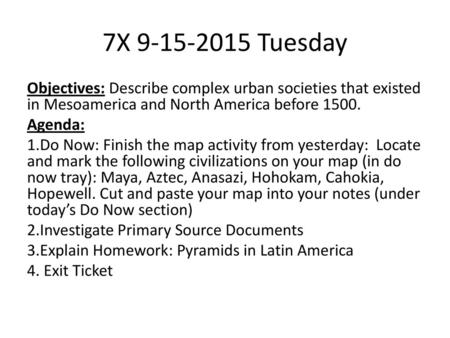 7X 9-15-2015 Tuesday

Objectives: Describe complex urban societies that existed in Mesoamerica and North America before 1500.

Agenda:

1.Do Now: Finish the map activity from yesterday: Locate and mark the following civilizations on your map (in do now tray): Maya, Aztec, Anasazi, Hohokam, Cahokia, Hopewell. Cut and paste your map into your notes (under today's Do Now section)

2.Investigate Primary Source Documents

3.Explain Homework: Pyramids in Latin America

4. Exit Ticket